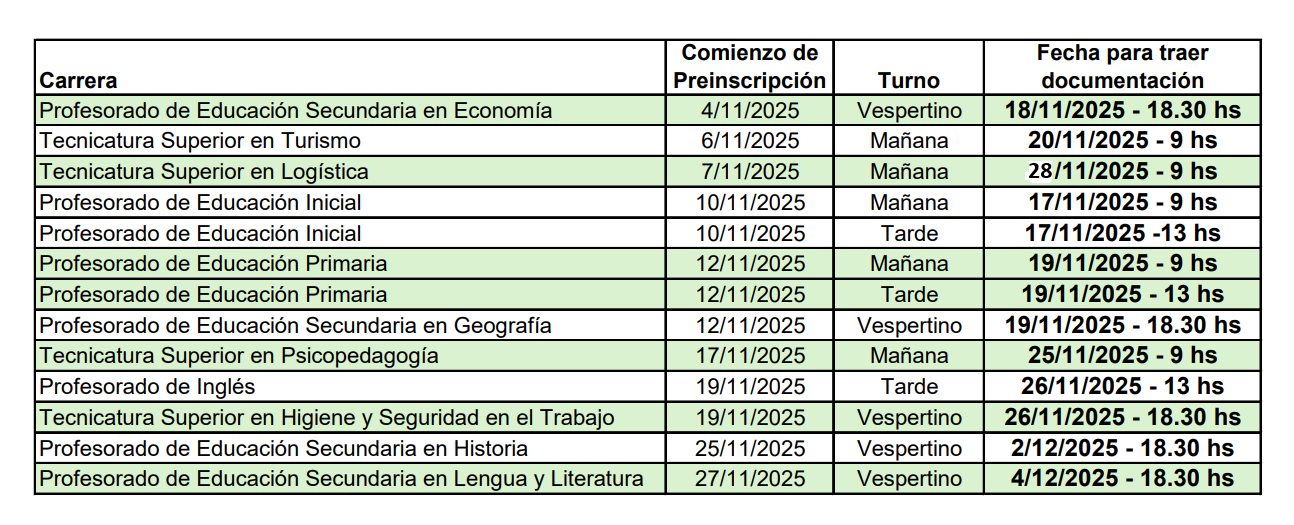 | Carrera | Comienzo de Preinscripción | Turno | Fecha para traer documentación |
|---|---|---|---|
| Profesorado de Educación Secundaria en Economía | 4/11/2025 | Vespertino | 18/11/2025 - 18.30 hs |
| Tecnicatura Superior en Turismo | 6/11/2025 | Mañana | 20/11/2025 - 9 hs |
| Tecnicatura Superior en Logística | 7/11/2025 | Mañana | 28/11/2025 - 9 hs |
| Profesorado de Educación Inicial | 10/11/2025 | Mañana | 17/11/2025 - 9 hs |
| Profesorado de Educación Inicial | 10/11/2025 | Tarde | 17/11/2025 -13 hs |
| Profesorado de Educación Primaria | 12/11/2025 | Mañana | 19/11/2025 - 9 hs |
| Profesorado de Educación Primaria | 12/11/2025 | Tarde | 19/11/2025 - 13 hs |
| Profesorado de Educación Secundaria en Geografía | 12/11/2025 | Vespertino | 19/11/2025 - 18.30 hs |
| Tecnicatura Superior en Psicopedagogía | 17/11/2025 | Mañana | 25/11/2025 - 9 hs |
| Profesorado de Inglés | 19/11/2025 | Tarde | 26/11/2025 - 13 hs |
| Tecnicatura Superior en Higiene y Seguridad en el Trabajo | 19/11/2025 | Vespertino | 26/11/2025 - 18.30 hs |
| Profesorado de Educación Secundaria en Historia | 25/11/2025 | Vespertino | 2/12/2025 - 18.30 hs |
| Profesorado de Educación Secundaria en Lengua y Literatura | 27/11/2025 | Vespertino | 4/12/2025 - 18.30 hs |